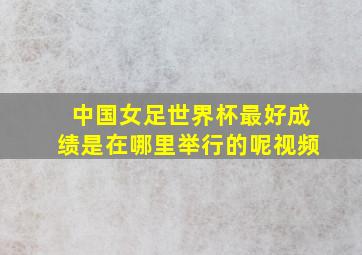 中国女足世界杯最好成绩是在哪里举行的呢视频